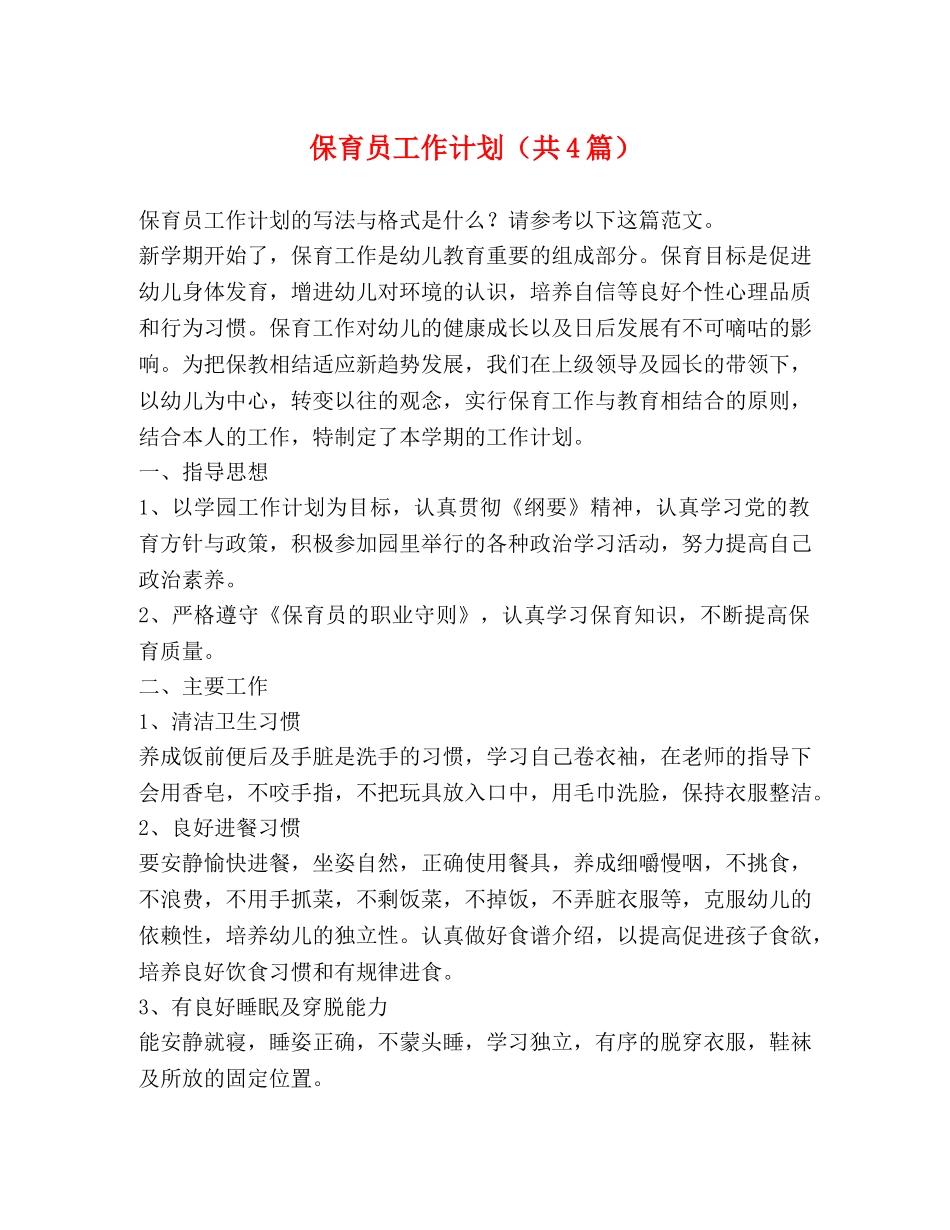 保育员工作计划（共4篇）

保育员工作计划的写法与格式是什么？请参考以下这篇范文。
新学期开始了，保育工作是幼儿教育重要的组成部分。保育目标是促进幼儿身体发育，增进幼儿对环境的认识，培养自信等良好个性心理品质和行为习惯。保育工作对幼儿的健康成长以及日后发展有不可嘀咕的影响。为把保教相结适应新趋势发展，我们在上级领导及园长的带领下，以幼儿为中心，转变以往的观念，实行保育工作与教育相结合的原则，结合本人的工作，特制定了本学期的工作计划。
一、指导思想
1、以学园工作计划为目标，认真贯彻《纲要》精神，认真学习党的教育方针与政策，积极参加园里举行的各种政治学习活动，努力提高自己政治素养。
2、严格遵守《保育员的职业守则》，认真学习保育知识，不断提高保育质量。
二、主要工作
1、清洁卫生习惯
养成饭前便后及手脏是洗手的习惯，学习自己卷衣袖，在老师的指导下会用香皂，不咬手指，不把玩具放入口中，用毛巾洗脸，保持衣服整洁。
2、良好进餐习惯
要安静愉快进餐，坐姿自然，正确使用餐具，养成细嚼慢咽，不挑食，不浪费，不用手抓菜，不剩饭菜，不掉饭，不弄脏衣服等，克服幼儿的依赖性，培养幼儿的独立性。认真做好食谱介绍，以提高促进孩子食欲，培养良好饮食习惯和有规律进食。
3、有良好睡眠及穿脱能力
能安静就寝，睡姿正确，不蒙头睡，学习独立，有序的脱穿衣服，鞋袜及所放的固定位置。